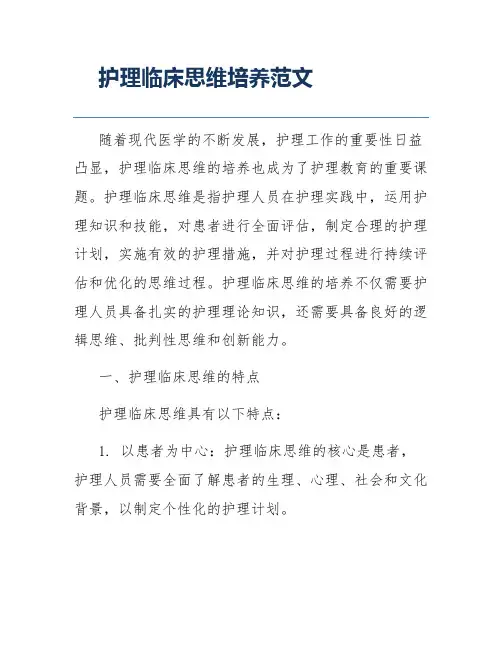 护理临床思维培养范文

随着现代医学的不断发展，护理工作的重要性日益凸显，护理临床思维的培养也成为了护理教育的重要课题。护理临床思维是指护理人员在护理实践中，运用护理知识和技能，对患者进行全面评估，制定合理的护理计划，实施有效的护理措施，并对护理过程进行持续评估和优化的思维过程。护理临床思维的培养不仅需要护理人员具备扎实的护理理论知识，还需要具备良好的逻辑思维、批判性思维和创新能力。

一、护理临床思维的特点

护理临床思维具有以下特点：

1. 以患者为中心：护理临床思维的核心是患者，护理人员需要全面了解患者的生理、心理、社会和文化背景，以制定个性化的护理计划。